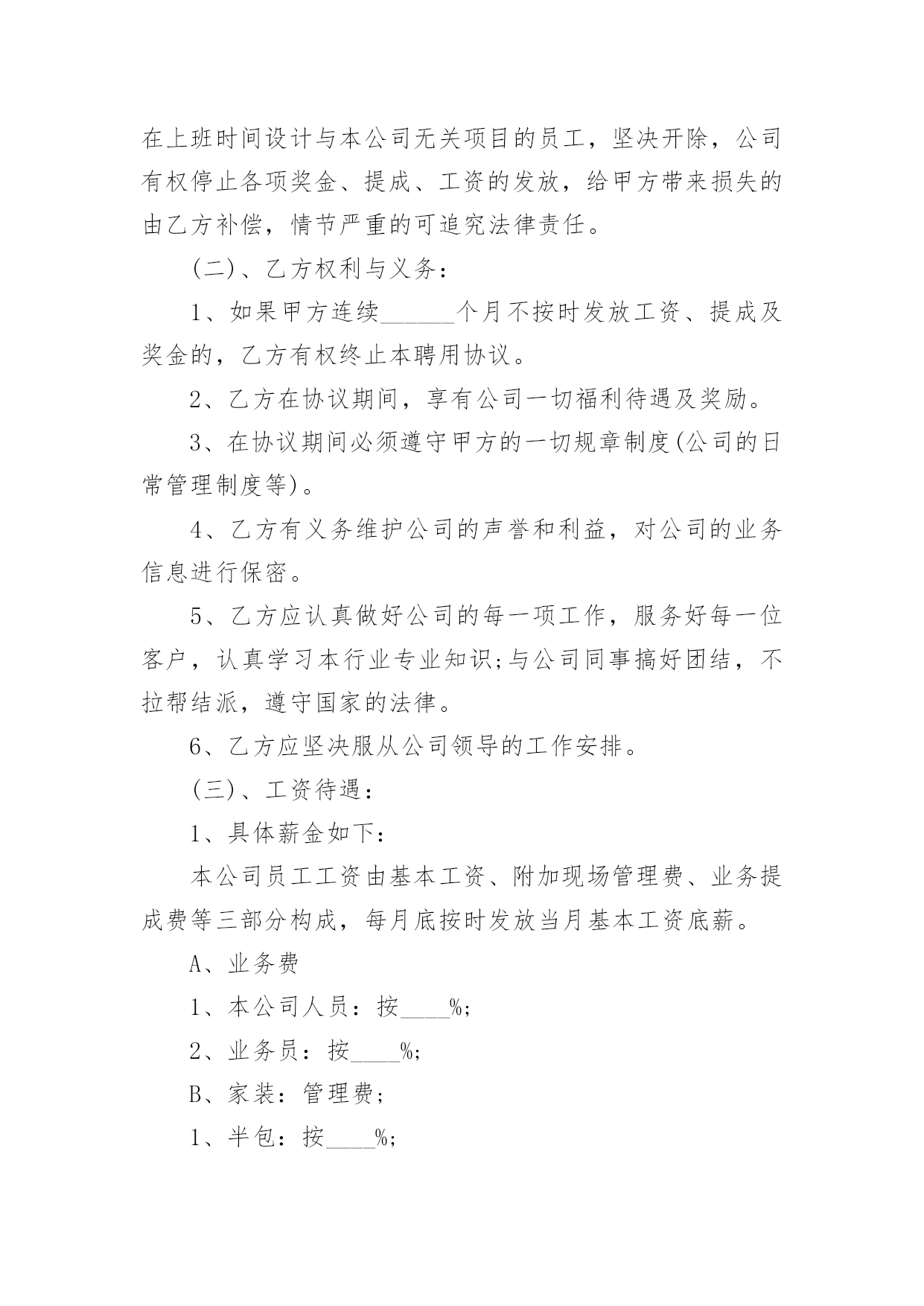 在上班时间设计与本公司无关项目的员工，坚决开除，公司有权停止各项奖金、提成、工资的发放，给甲方带来损失的由乙方补偿，情节严重的可追究法律责任。

(二)、乙方权利与义务：

1、如果甲方连续______个月不按时发放工资、提成及奖金的，乙方有权终止本聘用协议。

2、乙方在协议期间，享有公司一切福利待遇及奖励。

3、在协议期间必须遵守甲方的一切规章制度(公司的日常管理制度等)。

4、乙方有义务维护公司的声誉和利益，对公司的业务信息进行保密。

5、乙方应认真做好公司的每一项工作，服务好每一位客户，认真学习本行业专业知识;与公司同事搞好团结，不拉帮结派，遵守国家的法律。

6、乙方应坚决服从公司领导的工作安排。

(三)、工资待遇：

1、具体薪金如下：

本公司员工工资由基本工资、附加现场管理费、业务提成费等三部分构成，每月底按时发放当月基本工资底薪。

A、业务费

1、本公司人员：按____%;

2、业务员：按____%;

B、家装：管理费;

1、半包：按____%;